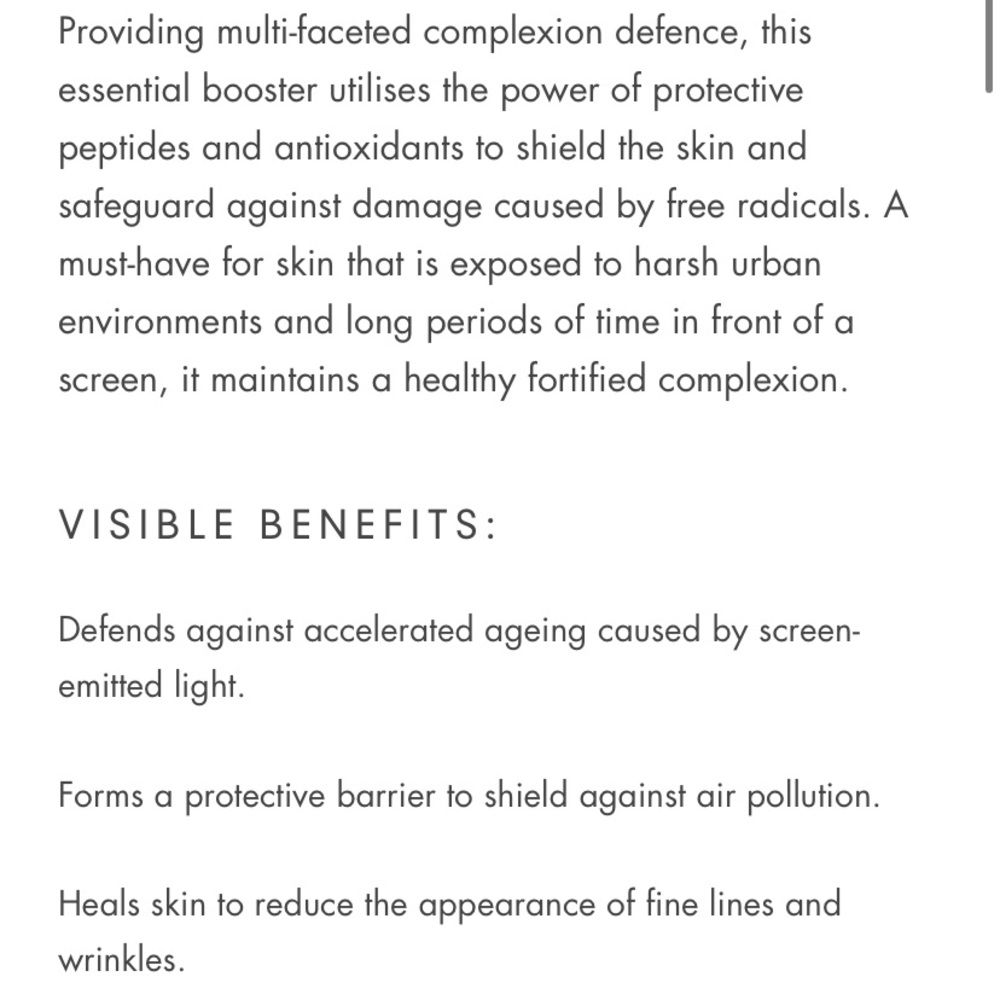 Providing multi-faceted complexion defence, this essential booster utilises the power of protective peptides and antioxidants to shield the skin and safeguard against damage caused by free radicals. A must-have for skin that is exposed to harsh urban environments and long periods of time in front of a screen, it maintains a healthy fortified complexion.

VISIBLE BENEFITS:

Defends against accelerated ageing caused by screen-emitted light.

Forms a protective barrier to shield against air pollution.

Heals skin to reduce the appearance of fine lines and wrinkles.